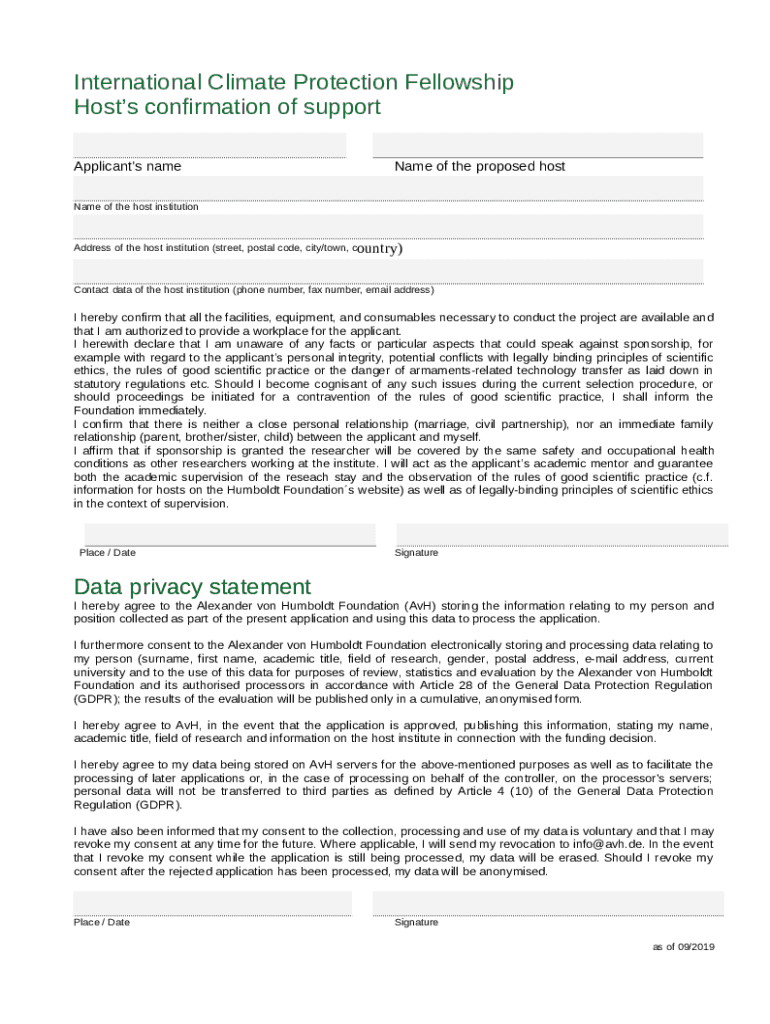 International Climate Protection Fellowship
Host's confirmation of support

Applicant's name

Name of the proposed host

Name of the host institution

Address of the host institution (street, postal code, city/town, country)

Contact data of the host institution (phone number, fax number, email address)

I hereby confirm that all the facilities, equipment, and consumables necessary to conduct the project are available and that I am authorized to provide a workplace for the applicant.
I herewith declare that I am unaware of any facts or particular aspects that could speak against sponsorship, for example with regard to the applicant's personal integrity, potential conflicts with legally binding principles of scientific ethics, the rules of good scientific practice or the danger of armaments-related technology transfer as laid down in statutory regulations etc. Should I become cognisant of any such issues during the current selection procedure, or should proceedings be initiated for a contravention of the rules of good scientific practice, I shall inform the Foundation immediately.
I confirm that there is neither a close personal relationship (marriage, civil partnership), nor an immediate family relationship (parent, brother/sister, child) between the applicant and myself.
I affirm that if sponsorship is granted the researcher will be covered by the same safety and occupational health conditions as other researchers working at the institute. I will act as the applicant's academic mentor and guarantee both the academic supervision of the reseach stay and the observation of the rules of good scientific practice (c.f. information for hosts on the Humboldt Foundation´s website) as well as of legally-binding principles of scientific ethics in the context of supervision.

Place / Date

Signature

Data privacy statement
I hereby agree to the Alexander von Humboldt Foundation (AvH) storing the information relating to my person and position collected as part of the present application and using this data to process the application.

I furthermore consent to the Alexander von Humboldt Foundation electronically storing and processing data relating to my person (surname, first name, academic title, field of research, gender, postal address, e-mail address, current university and to the use of this data for purposes of review, statistics and evaluation by the Alexander von Humboldt Foundation and its authorised processors in accordance with Article 28 of the General Data Protection Regulation (GDPR); the results of the evaluation will be published only in a cumulative, anonymised form.

I hereby agree to AvH, in the event that the application is approved, publishing this information, stating my name, academic title, field of research and information on the host institute in connection with the funding decision.

I hereby agree to my data being stored on AvH servers for the above-mentioned purposes as well as to facilitate the processing of later applications or, in the case of processing on behalf of the controller, on the processor's servers; personal data will not be transferred to third parties as defined by Article 4 (10) of the General Data Protection Regulation (GDPR).

I have also been informed that my consent to the collection, processing and use of my data is voluntary and that I may revoke my consent at any time for the future. Where applicable, I will send my revocation to info@avh.de. In the event that I revoke my consent while the application is still being processed, my data will be erased. Should I revoke my consent after the rejected application has been processed, my data will be anonymised.

Place / Date

Signature

as of 09/2019